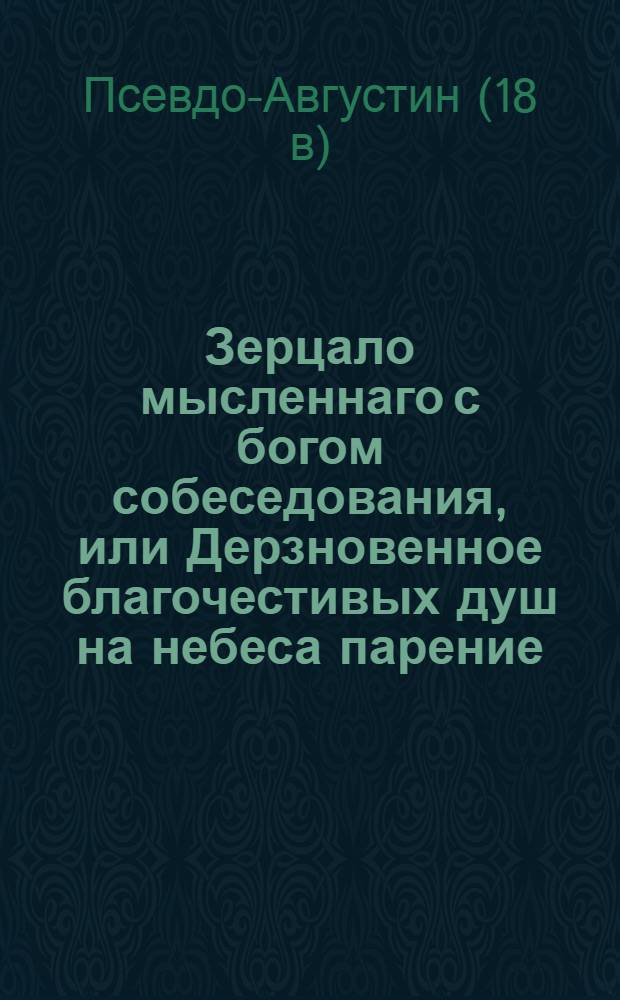 Псевдо-Августин (18 в)

Зерцало мысленнаго с богом собеседования, или Дерзновенное благочестивых душ на небеса парение